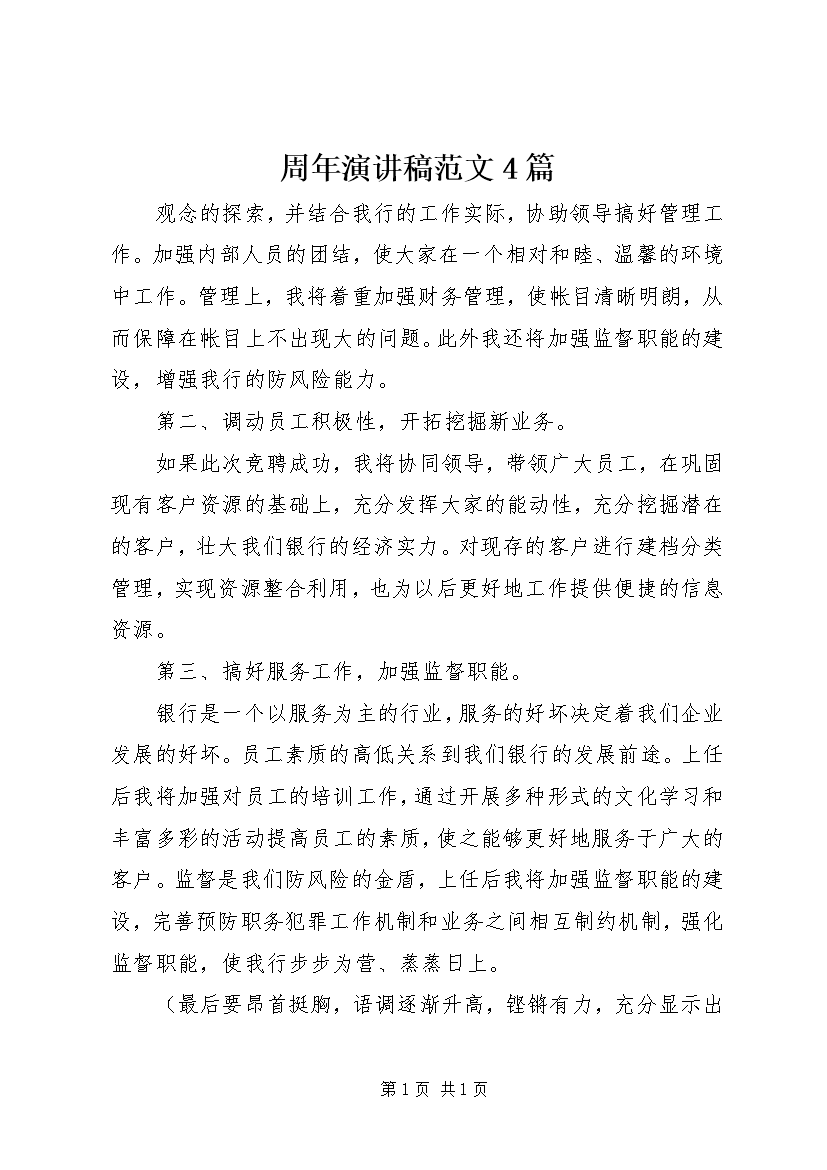 周年演讲稿范文4篇

观念的探索，并结合我行的工作实际，协助领导搞好管理工作。加强内部人员的团结，使大家在一个相对和睦、温馨的环境中工作。管理上，我将着重加强财务管理，使帐目清晰明朗，从而保障在帐目上不出现大的问题。此外我还将加强监督职能的建设，增强我行的防风险能力。

第二、调动员工积极性，开拓挖掘新业务。

如果此次竞聘成功，我将协同领导，带领广大员工，在巩固现有客户资源的基础上，充分发挥大家的能动性，充分挖掘潜在的客户，壮大我们银行的经济实力。对现存的客户进行建档分类管理，实现资源整合利用，也为以后更好地工作提供便捷的信息资源。

第三、搞好服务工作，加强监督职能。

银行是一个以服务为主的行业，服务的好坏决定着我们企业发展的好坏。员工素质的高低关系到我们银行的发展前途。上任后我将加强对员工的培训工作，通过开展多种形式的文化学习和丰富多彩的活动提高员工的素质，使之能够更好地服务于广大的客户。监督是我们防风险的金盾，上任后我将加强监督职能的建设，完善预防职务犯罪工作机制和业务之间相互制约机制，强化监督职能，使我行步步为营、蒸蒸日上。

（最后要昂首挺胸，语调逐渐升高，铿锵有力，充分显示出

第1页 共1页